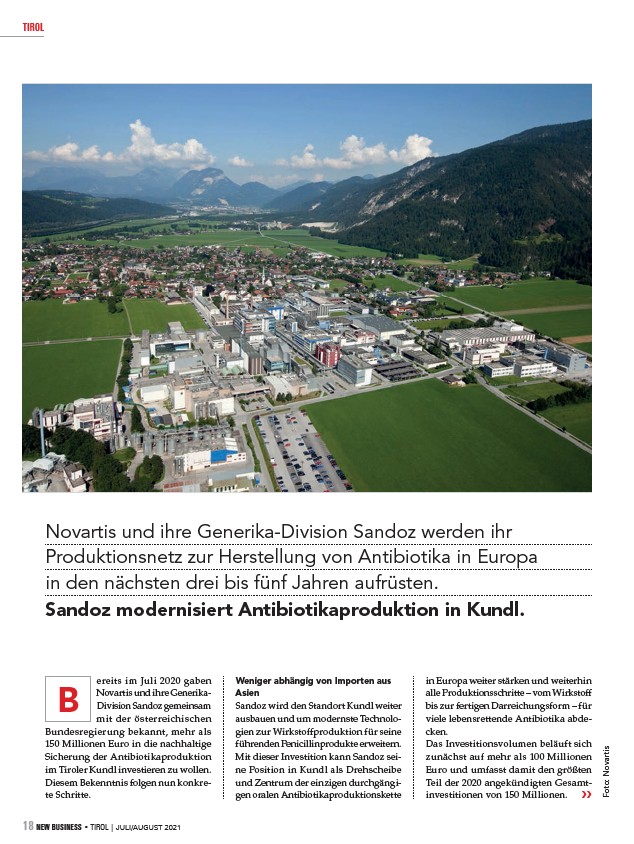 TIROL

Novartis und ihre Generika-Division Sandoz werden ihr Produktionsnetz zur Herstellung von Antibiotika in Europa in den nächsten drei bis fünf Jahren aufrüsten.

Sandoz modernisiert Antibiotikaproduktion in Kundl.

Bereits im Juli 2020 gaben Novartis und ihre Generika-Division Sandoz gemeinsam mit der österreichischen Bundesregierung bekannt, mehr als 150 Millionen Euro in die nachhaltige Sicherung der Antibiotikaproduktion im Tiroler Kundl investieren zu wollen. Diesem Bekenntnis folgen nun konkrete Schritte.

Weniger abhängig von Importen aus Asien

Sandoz wird den Standort Kundl weiter ausbauen und um modernste Technologien zur Wirkstoffproduktion für seine führenden Penicillinprodukte erweitern. Mit dieser Investition kann Sandoz seine Position in Kundl als Drehscheibe und Zentrum der einzigen durchgängigen oralen Antibiotikaproduktionskette in Europa weiter stärken und weiterhin alle Produktionsschritte – vom Wirkstoff bis zur fertigen Darreichungsform – für viele lebensrettende Antibiotika abdecken.

Das Investitionsvolumen beläuft sich zunächst auf mehr als 100 Millionen Euro und umfasst damit den größten Teil der 2020 angekündigten Gesamtinvestitionen von 150 Millionen. »

Foto: Novartis

18 NEW BUSINESS • TIROL | JULI/AUGUST 2021